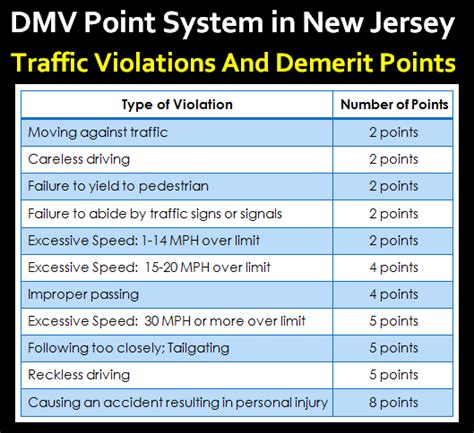 DMV Point System in New Jersey

Traffic Violations And Demerit Points

| Type of Violation | Number of Points |
|---|---|
| Moving against traffic | 2 points |
| Careless driving | 2 points |
| Failure to yield to pedestrian | 2 points |
| Failure to abide by traffic signs or signals | 2 points |
| Excessive Speed: 1-14 MPH over limit | 2 points |
| Excessive Speed: 15-20 MPH over limit | 4 points |
| Improper passing | 4 points |
| Excessive Speed: 30 MPH or more over limit | 5 points |
| Following too closely; Tailgating | 5 points |
| Reckless driving | 5 points |
| Causing an accident resulting in personal injury | 8 points |